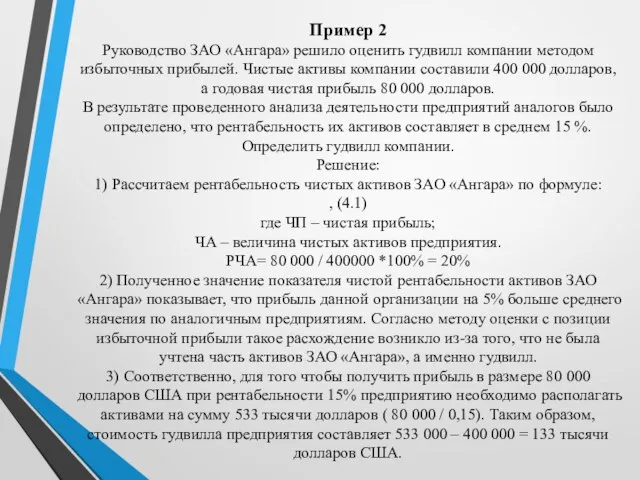 Пример 2
Руководство ЗАО «Ангара» решило оценить гудвилл компании методом избыточных прибылей. Чистые активы компании составили 400 000 долларов, а годовая чистая прибыль 80 000 долларов.
В результате проведенного анализа деятельности предприятий аналогов было определено, что рентабельность их активов составляет в среднем 15 %.
Определить гудвилл компании.
Решение:
1) Рассчитаем рентабельность чистых активов ЗАО «Ангара» по формуле:
, (4.1)
где ЧП – чистая прибыль;
ЧА – величина чистых активов предприятия.
РЧА= 80 000 / 400000 *100% = 20%
2) Полученное значение показателя чистой рентабельности активов ЗАО «Ангара» показывает, что прибыль данной организации на 5% больше среднего значения по аналогичным предприятиям. Согласно методу оценки с позиции избыточной прибыли такое расхождение возникло из-за того, что не была учтена часть активов ЗАО «Ангара», а именно гудвилл.
3) Соответственно, для того чтобы получить прибыль в размере 80 000 долларов США при рентабельности 15% предприятию необходимо располагать активами на сумму 533 тысячи долларов ( 80 000 / 0,15). Таким образом, стоимость гудвилла предприятия составляет 533 000 – 400 000 = 133 тысячи долларов США.